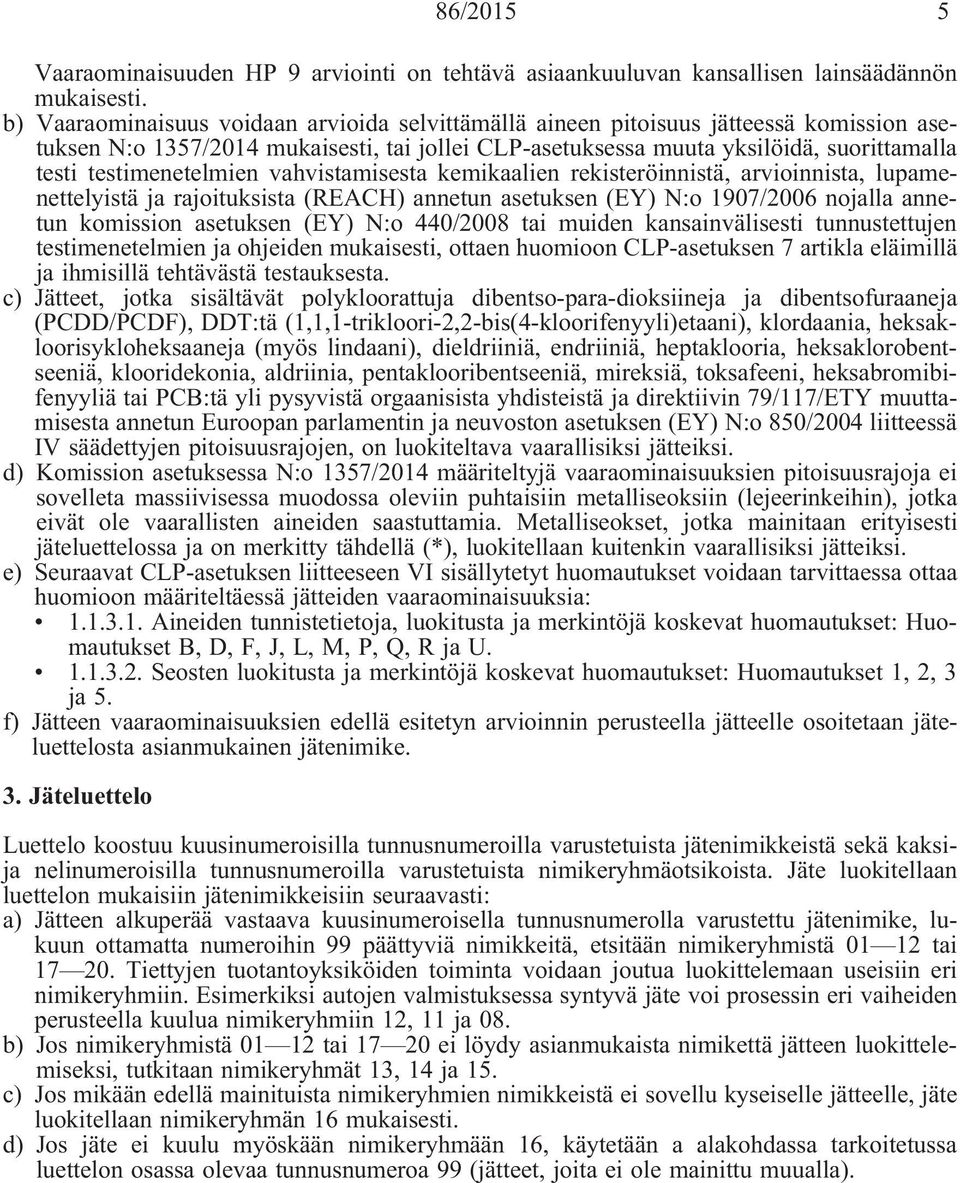 86/2015 5

Vaaraominaisuuden HP 9 arviointi on tehtävä asiaankuuluvan kansallisen lainsäädännön mukaisesti.

b) Vaaraominaisuus voidaan arvioida selvittämällä aineen pitoisuus jätteessä komission asetuksen N:o 1357/2014 mukaisesti, tai jollei CLP-asetuksessa muuta yksilöidä, suorittamalla testi testimenetelmien vahvistamisesta kemikaalien rekisteröinnistä, arvioinnista, lupamenettelyistä ja rajoituksista (REACH) annetun asetuksen (EY) N:o 1907/2006 nojalla annetun komission asetuksen (EY) N:o 440/2008 tai muiden kansainvälisesti tunnustettujen testimenetelmien ja ohjeiden mukaisesti, ottaen huomioon CLP-asetuksen 7 artikla eläimillä ja ihmisillä tehtävästä testauksesta.

c) Jätteet, jotka sisältävät polykloorattuja dibentso-para-dioksiineja ja dibentsofuraaneja (PCDD/PCDF), DDT:tä (1,1,1-trikloori-2,2-bis(4-kloorifenyyli)etaani), klordaania, heksakloorisykloheksaaneja (myös lindaani), dieldriiniä, endriiniä, heptaklooria, heksaklorobentseeniä, klooridekonia, aldriinia, pentaklooribentseeniä, mireksiä, toksafeeni, heksabromibifenyyliä tai PCB:tä yli pysyvistä orgaanisista yhdisteistä ja direktiivin 79/117/ETY muuttamisesta annetun Euroopan parlamentin ja neuvoston asetuksen (EY) N:o 850/2004 liitteessä IV säädettyjen pitoisuusrajojen, on luokiteltava vaarallisiksi jätteiksi.

d) Komission asetuksessa N:o 1357/2014 määriteltyjä vaaraominaisuuksien pitoisuusrajoja ei sovelleta massiivisessa muodossa oleviin puhtaisiin metalliseoksiin (lejeerinkeihin), jotka eivät ole vaarallisten aineiden saastuttamia. Metalliseokset, jotka mainitaan erityisesti jäteluettelossa ja on merkitty tähdellä (*), luokitellaan kuitenkin vaarallisiksi jätteiksi.

e) Seuraavat CLP-asetuksen liitteeseen VI sisällytetyt huomautukset voidaan tarvittaessa ottaa huomioon määriteltäessä jätteiden vaaraominaisuuksia:
• 1.1.3.1. Aineiden tunnistetietoja, luokitusta ja merkintöjä koskevat huomautukset: Huomautukset B, D, F, J, L, M, P, Q, R ja U.
• 1.1.3.2. Seosten luokitusta ja merkintöjä koskevat huomautukset: Huomautukset 1, 2, 3 ja 5.

f) Jätteen vaaraominaisuuksien edellä esitetyn arvioinnin perusteella jätteelle osoitetaan jäteluettelosta asianmukainen jätenimike.

3. Jäteluettelo

Luettelo koostuu kuusinumeroisilla tunnusnumeroilla varustetuista jätenimikkeistä sekä kaksi- ja nelinumeroisilla tunnusnumeroilla varustetuista nimikeryhmäotsikoista. Jäte luokitellaan luettelon mukaisiin jätenimikkeisiin seuraavasti:

a) Jätteen alkuperää vastaava kuusinumeroisella tunnusnumerolla varustettu jätenimike, lukuun ottamatta numeroihin 99 päättyviä nimikkeitä, etsitään nimikeryhmistä 01—12 tai 17—20. Tiettyjen tuotantoyksiköiden toiminta voidaan joutua luokittelemaan useisiin eri nimikeryhmiin. Esimerkiksi autojen valmistuksessa syntyvä jäte voi prosessin eri vaiheiden perusteella kuulua nimikeryhmiin 12, 11 ja 08.

b) Jos nimikeryhmistä 01—12 tai 17—20 ei löydy asianmukaista nimikettä jätteen luokittelemiseksi, tutkitaan nimikeryhmät 13, 14 ja 15.

c) Jos mikään edellä mainituista nimikeryhmien nimikkeistä ei sovellu kyseiselle jätteelle, jäte luokitellaan nimikeryhmän 16 mukaisesti.

d) Jos jäte ei kuulu myöskään nimikeryhmään 16, käytetään a alakohdassa tarkoitetussa luettelon osassa olevaa tunnusnumeroa 99 (jätteet, joita ei ole mainittu muualla).